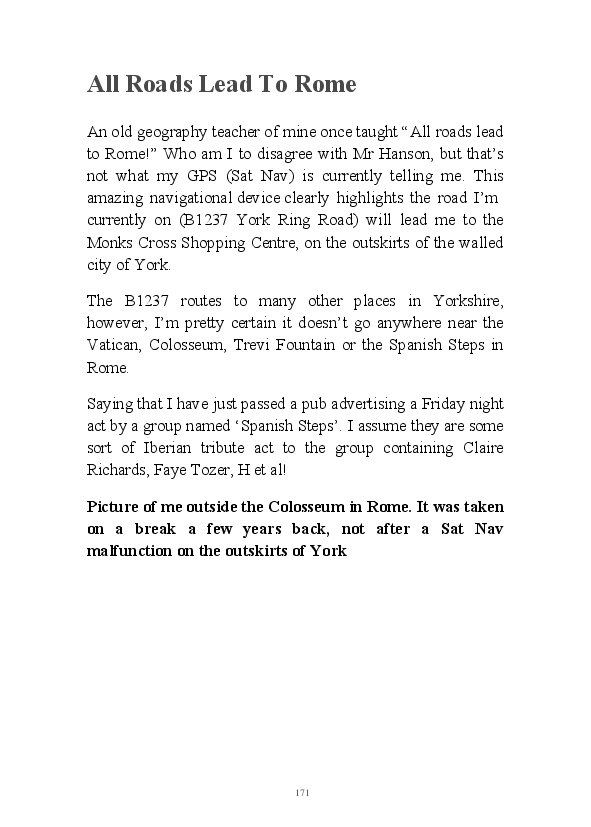 All Roads Lead To Rome

An old geography teacher of mine once taught “All roads lead to Rome!” Who am I to disagree with Mr Hanson, but that’s not what my GPS (Sat Nav) is currently telling me. This amazing navigational device clearly highlights the road I’m currently on (B1237 York Ring Road) will lead me to the Monks Cross Shopping Centre, on the outskirts of the walled city of York.

The B1237 routes to many other places in Yorkshire, however, I’m pretty certain it doesn’t go anywhere near the Vatican, Colosseum, Trevi Fountain or the Spanish Steps in Rome.

Saying that I have just passed a pub advertising a Friday night act by a group named ‘Spanish Steps’. I assume they are some sort of Iberian tribute act to the group containing Claire Richards, Faye Tozer, H et al!

Picture of me outside the Colosseum in Rome. It was taken on a break a few years back, not after a Sat Nav malfunction on the outskirts of York

171